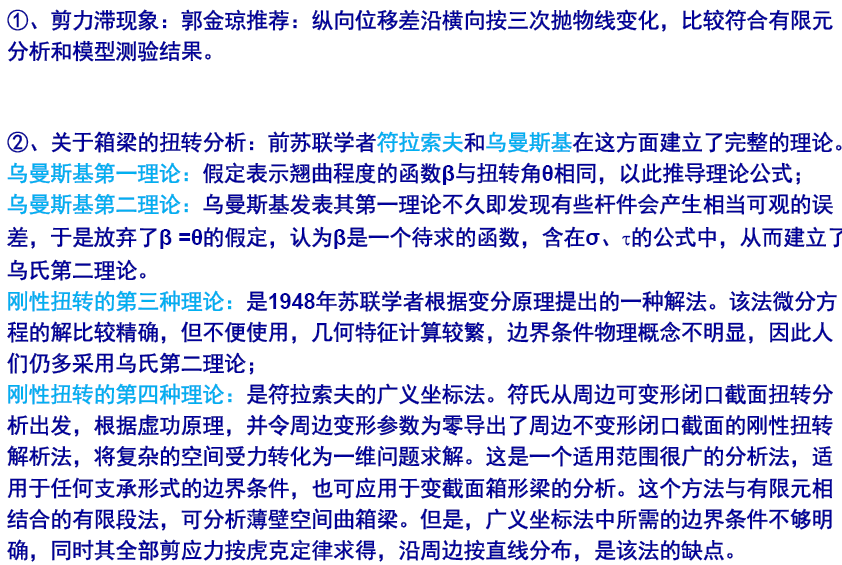 ①、剪力滞现象：郭金琼推荐：纵向位移差沿横向按三次抛物线变化，比较符合有限元分析和模型测验结果。

②、关于箱梁的扭转分析：前苏联学者符拉索夫和乌曼斯基在这方面建立了完整的理论。
乌曼斯基第一理论：假定表示翘曲程度的函数β与扭转角θ相同，以此推导理论公式；
乌曼斯基第二理论：乌曼斯基发表其第一理论不久即发现有些杆件会产生相当可观的误差，于是放弃了β =θ的假定，认为β是一个待求的函数，含在σ、τ的公式中，从而建立了乌氏第二理论。
刚性扭转的第三种理论：是1948年苏联学者根据变分原理提出的一种解法。该法微分方程的解比较精确，但不便使用，几何特征计算较繁，边界条件物理概念不明显，因此人们仍多采用乌氏第二理论；
刚性扭转的第四种理论：是符拉索夫的广义坐标法。符氏从周边可变形闭口截面扭转分析出发，根据虚功原理，并令周边变形参数为零导出了周边不变形闭口截面的刚性扭转解析法，将复杂的空间受力转化为一维问题求解。这是一个适用范围很广的分析法，适用于任何支承形式的边界条件，也可应用于变截面箱形梁的分析。这个方法与有限元相结合的有限段法，可分析薄壁空间曲箱梁。但是，广义坐标法中所需的边界条件不够明确，同时其全部剪应力按虎克定律求得，沿周边按直线分布，是该法的缺点。